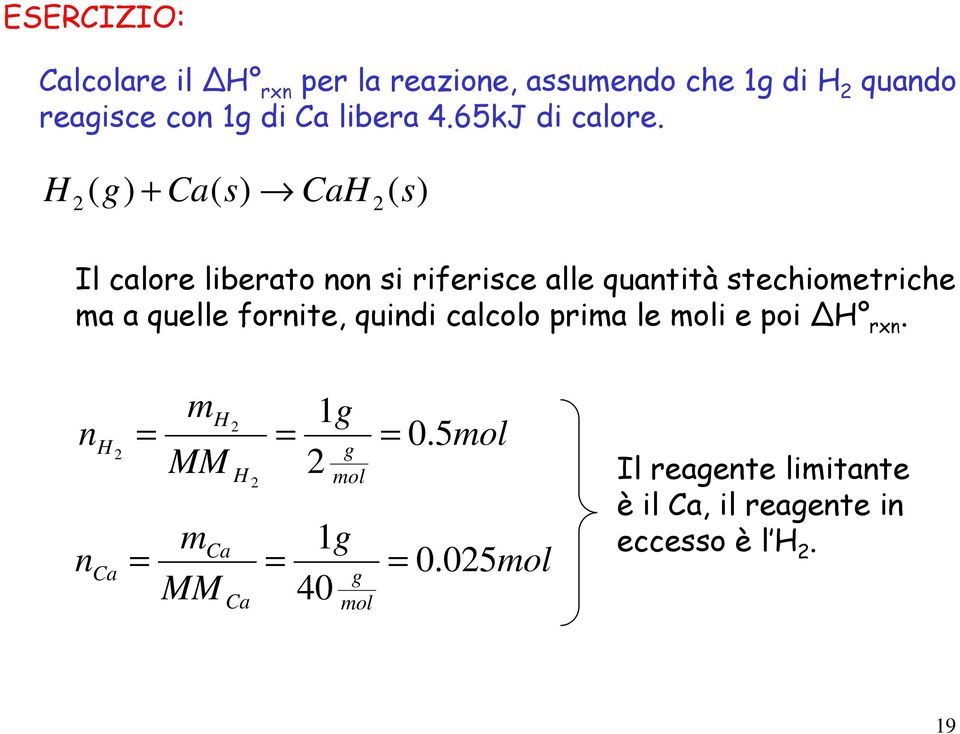 ESERCIZIO:

Calcolare il $\Delta H°_{rxn}$ per la reazione, assumendo che 1g di $H_2$ quando reagisce con 1g di Ca libera 4.65kJ di calore.

$H_2(g) + Ca(s) \rightarrow CaH_2(s)$

Il calore liberato non si riferisce alle quantità stechiometriche ma a quelle fornite, quindi calcolo prima le moli e poi $\Delta H°_{rxn}$.

$n_{H_2} = \frac{m_{H_2}}{MM_{H_2}} = \frac{1g}{2\frac{g}{mol}} = 0.5mol$

$n_{Ca} = \frac{m_{Ca}}{MM_{Ca}} = \frac{1g}{40\frac{g}{mol}} = 0.025mol$

Il reagente limitante è il Ca, il reagente in eccesso è l'$H_2$.

19